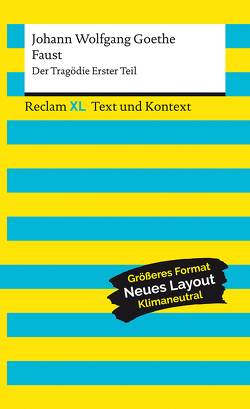 Johann Wolfgang Goethe
Faust
Der Tragödie Erster Teil

Reclam XL Text und Kontext

Größeres Format
Neues Layout
Klimaneutral